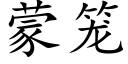 蒙笼